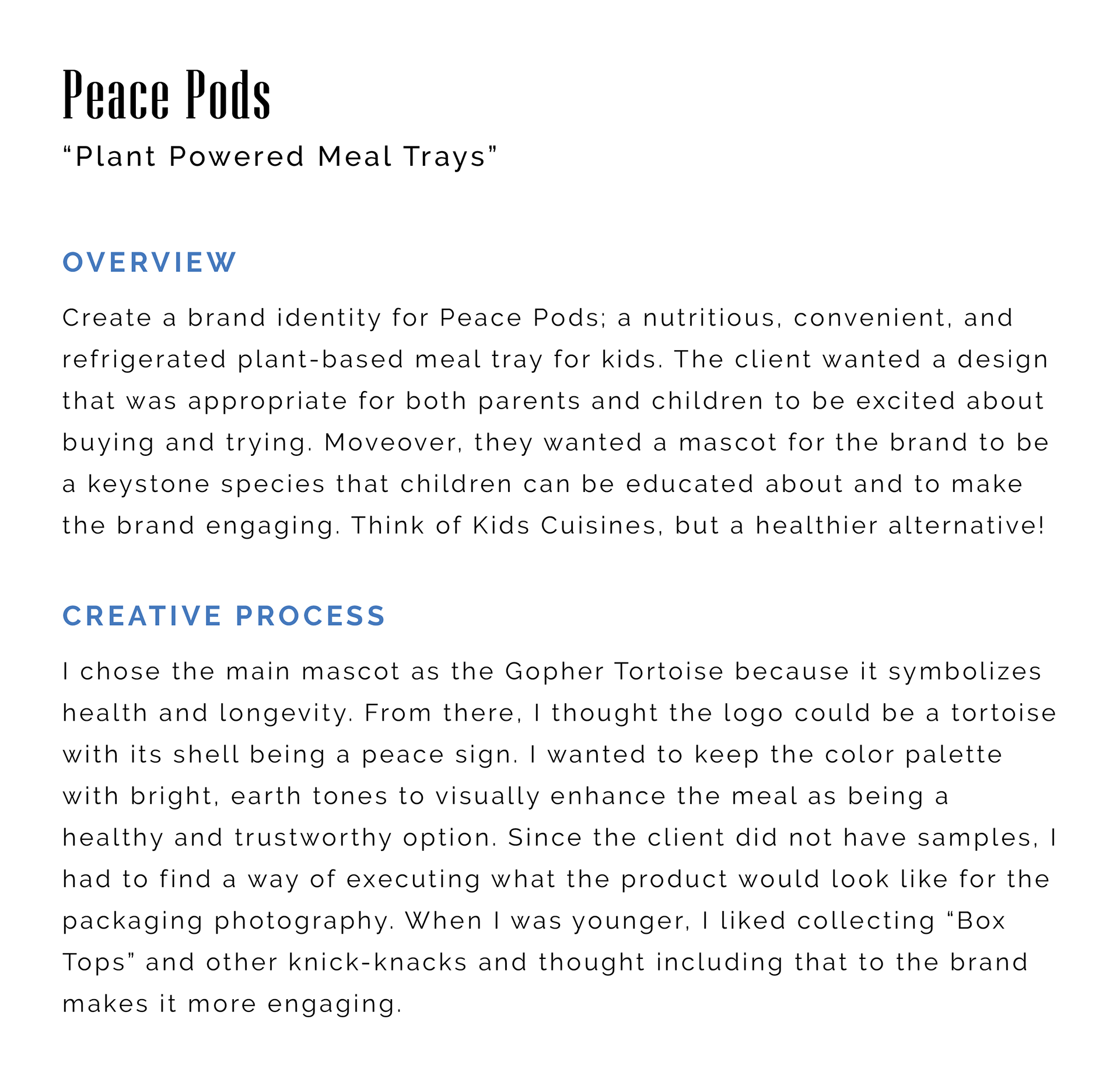 Peace Pods

"Plant Powered Meal Trays"

OVERVIEW

Create a brand identity for Peace Pods; a nutritious, convenient, and refrigerated plant-based meal tray for kids. The client wanted a design that was appropriate for both parents and children to be excited about buying and trying. Moveover, they wanted a mascot for the brand to be a keystone species that children can be educated about and to make the brand engaging. Think of Kids Cuisines, but a healthier alternative!

CREATIVE PROCESS

I chose the main mascot as the Gopher Tortoise because it symbolizes health and longevity. From there, I thought the logo could be a tortoise with its shell being a peace sign. I wanted to keep the color palette with bright, earth tones to visually enhance the meal as being a healthy and trustworthy option. Since the client did not have samples, I had to find a way of executing what the product would look like for the packaging photography. When I was younger, I liked collecting "Box Tops" and other knick-knacks and thought including that to the brand makes it more engaging.